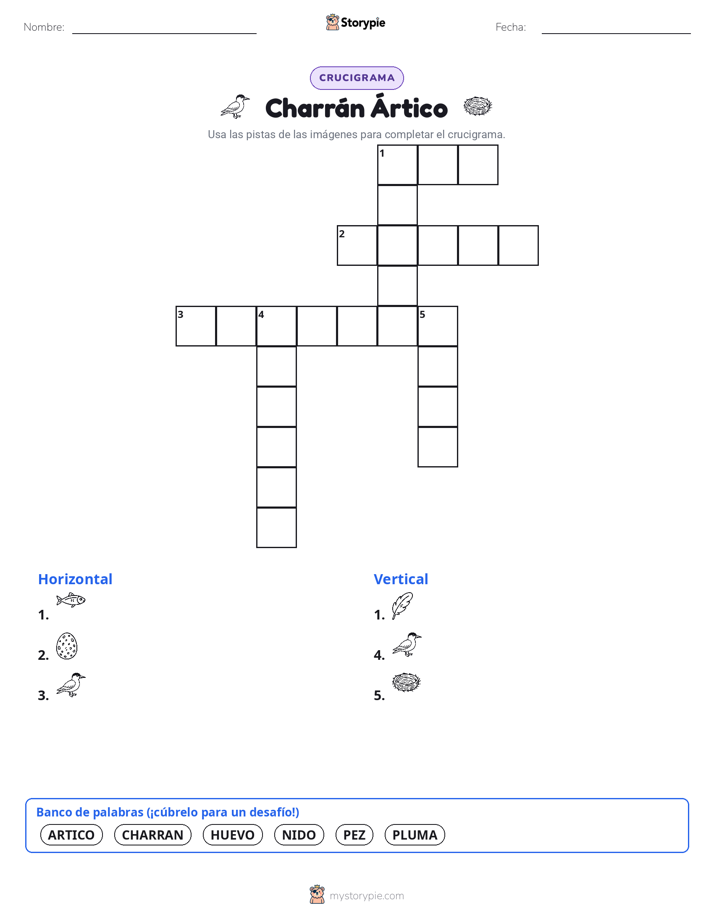 Nombre:

Storypie

Fecha:

CRUCIGRAMA

Charrán Ártico

Usa las pistas de las imágenes para completar el crucigrama.

1
2
3 4 5

Horizontal
1.
2.
3.

Vertical
1.
4.
5.

Banco de palabras (¡cúbrelo para un desafío!)
ARTICO CHARRAN HUEVO NIDO PEZ PLUMA

mystorypie.com